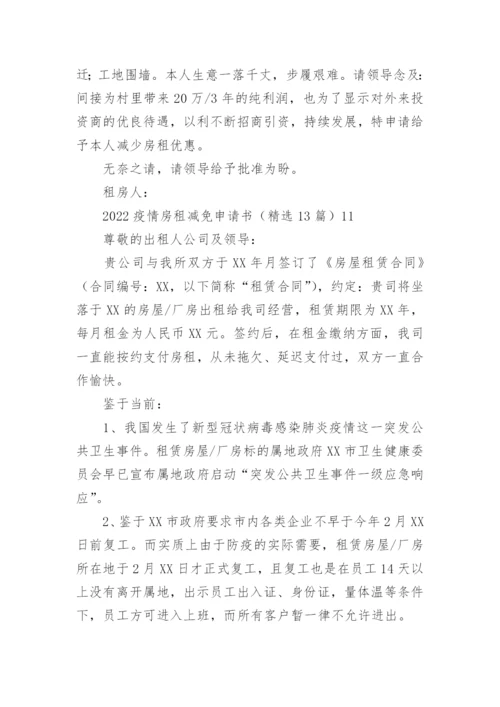 迁；工地围墙。本人生意一落千丈，步履艰难。请领导念及：间接为村里带来20万/3年的纯利润，也为了显示对外来投资商的优良待遇，以利不断招商引资，持续发展，特申请给予本人减少房租优惠。

无奈之请，请领导给予批准为盼。

租房人：

2022疫情房租减免申请书（精选13篇）11

尊敬的出租人公司及领导：

贵公司与我所双方于XX年月签订了《房屋租赁合同》（合同编号：XX，以下简称“租赁合同”），约定：贵司将坐落于XX的房屋/厂房出租给我司经营，租赁期限为XX年，每月租金为人民币XX元。签约后，在租金缴纳方面，我司一直能按约支付房租，从未拖欠、延迟支付过，双方一直合作愉快。

鉴于当前：

1、我国发生了新型冠状病毒感染肺炎疫情这一突发公共卫生事件。租赁房屋/厂房标的属地政府XX市卫生健康委员会早已宣布属地政府启动“突发公共卫生事件一级应急响应”。

2、鉴于XX市政府要求市内各类企业不早于今年2月XX日前复工。而实质上由于防疫的实际需要，租赁房屋/厂房所在地于2月XX日才正式复工，且复工也是在员工14天以上没有离开属地，出示员工出入证、身份证，量体温等条件下，员工方可进入上班，而所有客户暂一律不允许进出。